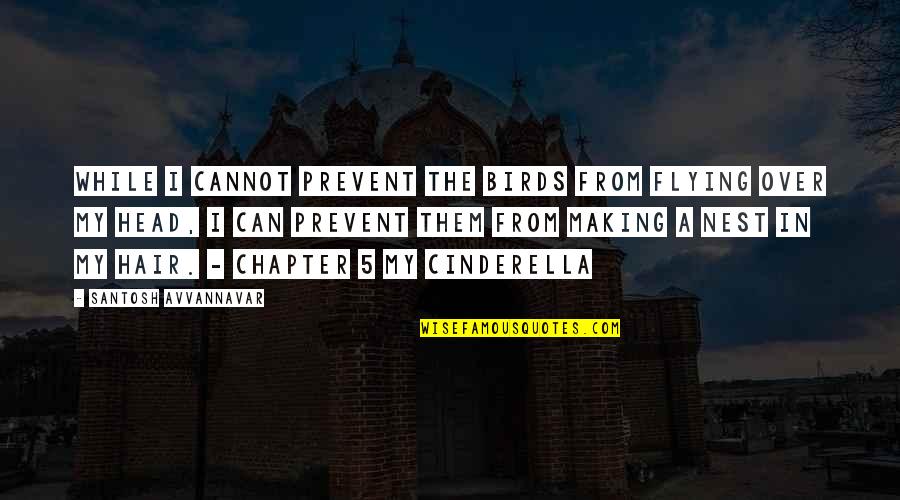 WHILE I CANNOT PREVENT THE BIRDS FROM FLYING OVER MY HEAD, I CAN PREVENT THEM FROM MAKING A NEST IN MY HAIR. - CHAPTER 5 MY CINDERELLA

- SANTOSH AVVANNAVAR

WISEFAMOUSQUOTES.COM